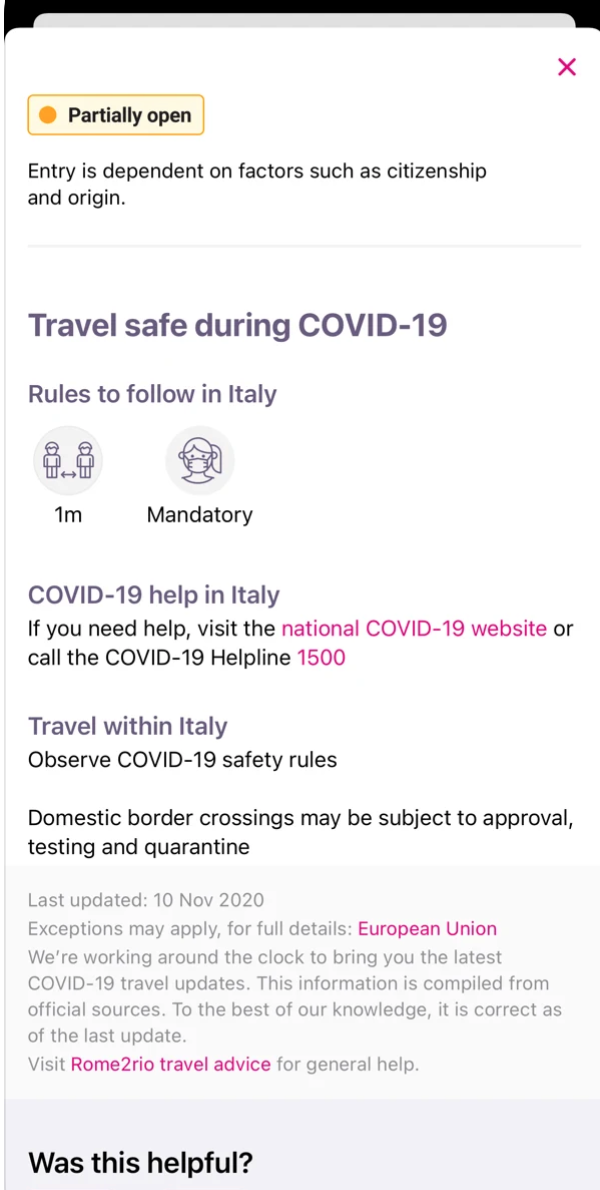 ×

Partially open

Entry is dependent on factors such as citizenship and origin.

Travel safe during COVID-19

Rules to follow in Italy

1m

Mandatory

COVID-19 help in Italy

If you need help, visit the national COVID-19 website or call the COVID-19 Helpline 1500

Travel within Italy

Observe COVID-19 safety rules

Domestic border crossings may be subject to approval, testing and quarantine

Last updated: 10 Nov 2020

Exceptions may apply, for full details: European Union

We're working around the clock to bring you the latest COVID-19 travel updates. This information is compiled from official sources. To the best of our knowledge, it is correct as of the last update.

Visit Rome2rio travel advice for general help.

Was this helpful?